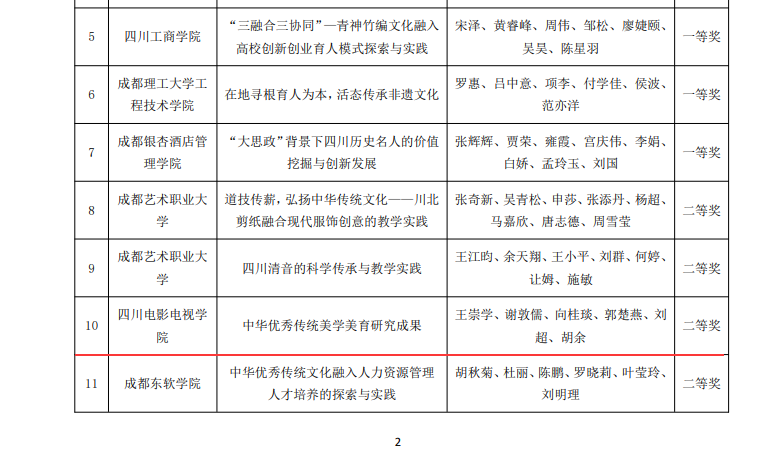 | 5 | 四川工商学院 | “三融合三协同”—青神竹编文化融入高校创新创业育人模式探索与实践 | 宋泽、黄睿峰、周伟、邹松、廖婕颐、吴昊、陈星羽 | 一等奖 |
|---|---|---|---|---|
| 6 | 成都理工大学工程技术学院 | 在地寻根育人为本，活态传承非遗文化 | 罗惠、吕中意、项李、付学佳、侯波、范亦洋 | 一等奖 |
| 7 | 成都银杏酒店管理学院 | “大思政”背景下四川历史名人的价值挖掘与创新发展 | 张辉辉、贾荣、雍霞、宫庆伟、李娟、白娇、孟玲玉、刘国 | 一等奖 |
| 8 | 成都艺术职业大学 | 道技传薪，弘扬中华传统文化——川北剪纸融合现代服饰创意的教学实践 | 张奇新、吴青松、申莎、张添丹、杨超、马嘉欣、唐志德、周雪莹 | 二等奖 |
| 9 | 成都艺术职业大学 | 四川清音的科学传承与教学实践 | 王江昀、余天翔、王小平、刘群、何婷、让姆、施敏 | 二等奖 |
| 10 | 四川电影电视学院 | 中华优秀传统美学美育研究成果 | 王崇学、谢敦儒、向桂琰、郭楚燕、刘超、胡余 | 二等奖 |
| 11 | 成都东软学院 | 中华优秀传统文化融入人力资源管理人才培养的探索与实践 | 胡秋菊、杜丽、陈鹏、罗晓莉、叶莹玲、刘明理 | 二等奖 |

2